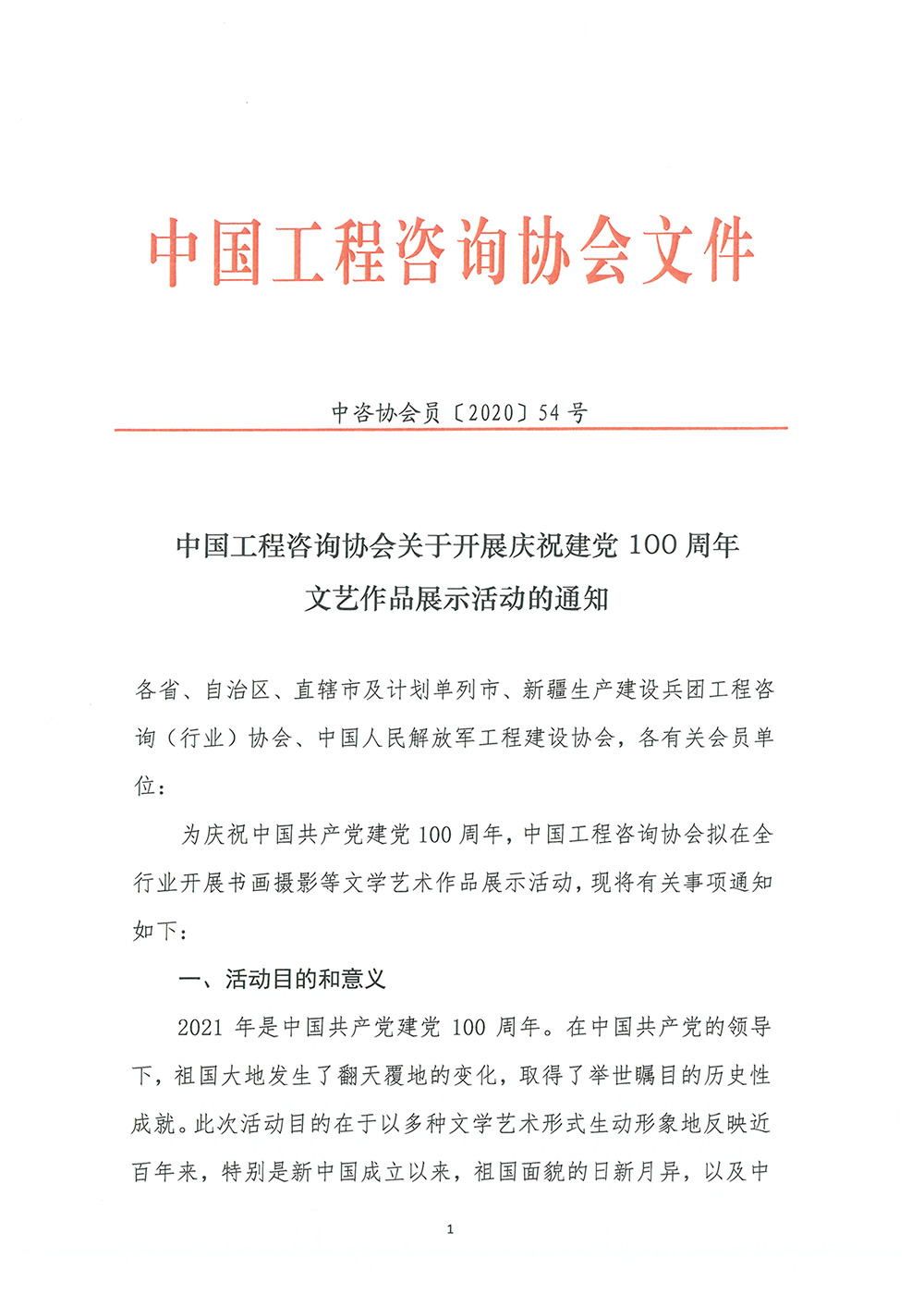 中国工程咨询协会文件

中咨协会员〔2020〕54号

中国工程咨询协会关于开展庆祝建党100周年文艺作品展示活动的通知

各省、自治区、直辖市及计划单列市、新疆生产建设兵团工程咨询（行业）协会、中国人民解放军工程建设协会，各有关会员单位：

为庆祝中国共产党建党100周年，中国工程咨询协会拟在全行业开展书画摄影等文学艺术作品展示活动，现将有关事项通知如下：

一、活动目的和意义

2021年是中国共产党建党100周年。在中国共产党的领导下，祖国大地发生了翻天覆地的变化，取得了举世瞩目的历史性成就。此次活动目的在于以多种文学艺术形式生动形象地反映近百年来，特别是新中国成立以来，祖国面貌的日新月异，以及中

1